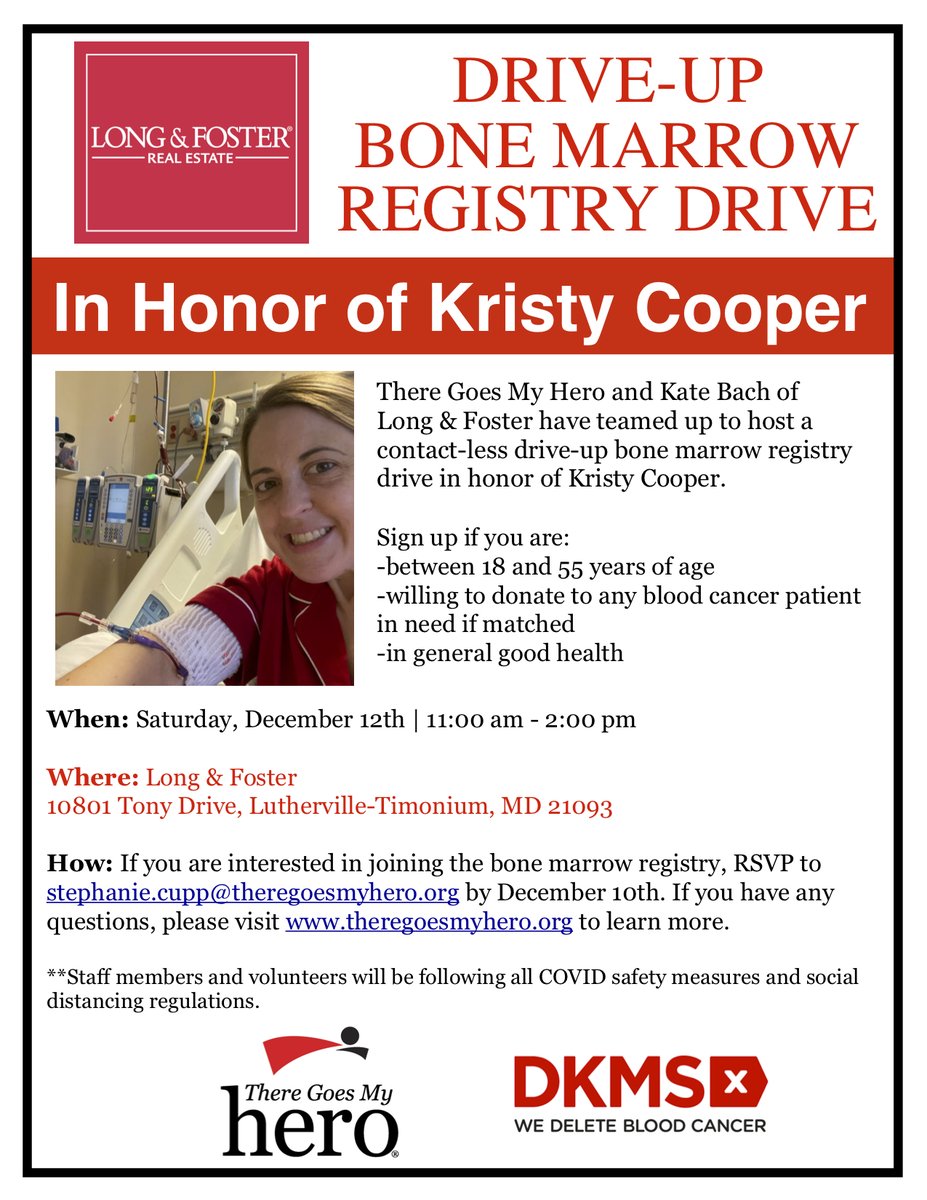 LONG & FOSTER®
REAL ESTATE

DRIVE-UP
BONE MARROW
REGISTRY DRIVE

In Honor of Kristy Cooper

There Goes My Hero and Kate Bach of Long & Foster have teamed up to host a contact-less drive-up bone marrow registry drive in honor of Kristy Cooper.

Sign up if you are:
-between 18 and 55 years of age
-willing to donate to any blood cancer patient in need if matched
-in general good health

When: Saturday, December 12th | 11:00 am - 2:00 pm

Where: Long & Foster
10801 Tony Drive, Lutherville-Timonium, MD 21093

How: If you are interested in joining the bone marrow registry, RSVP to stephanie.cupp@theregoesmyhero.org by December 10th. If you have any questions, please visit www.theregoesmyhero.org to learn more.

**Staff members and volunteers will be following all COVID safety measures and social distancing regulations.

There Goes My
hero®

DKMS
WE DELETE BLOOD CANCER